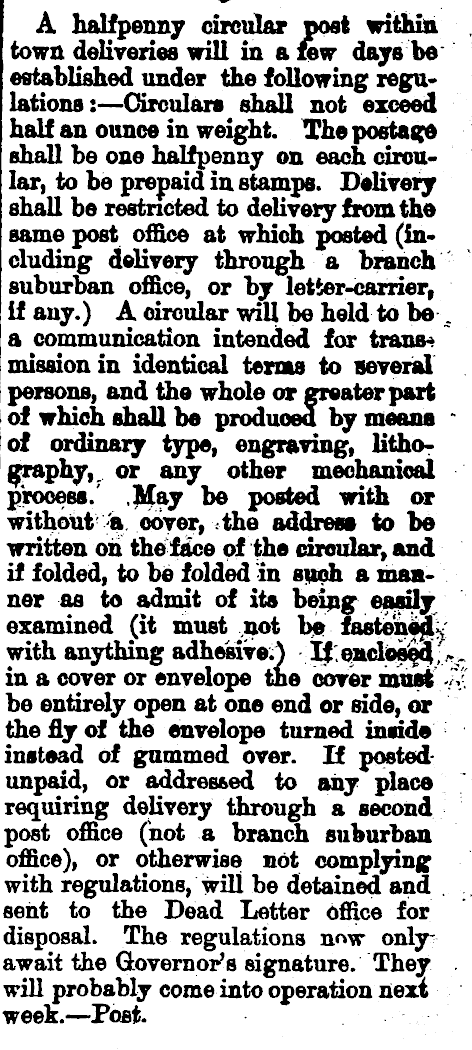 A halfpenny circular post within town deliveries will in a few days be established under the following regulations:—Circulars shall not exceed half an ounce in weight. The postage shall be one halfpenny on each circular, to be prepaid in stamps. Delivery shall be restricted to delivery from the same post office at which posted (including delivery through a branch suburban office, or by letter-carrier, if any.) A circular will be held to be a communication intended for transmission in identical terms to several persons, and the whole or greater part of which shall be produced by means of ordinary type, engraving, lithography, or any other mechanical process. May be posted with or without a cover, the address to be written on the face of the circular, and if folded, to be folded in such a manner as to admit of its being easily examined (it must not be fastened with anything adhesive.) If enclosed in a cover or envelope the cover must be entirely open at one end or side, or the fly of the envelope turned inside instead of gummed over. If posted unpaid, or addressed to any place requiring delivery through a second post office (not a branch suburban office), or otherwise not complying with regulations, will be detained and sent to the Dead Letter office for disposal. The regulations now only await the Governor's signature. They will probably come into operation next week.—Post.